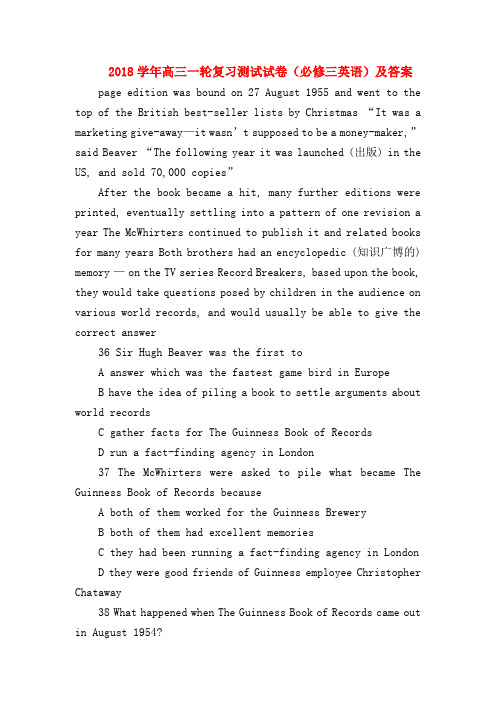 2018 学年高三一轮复习测试试卷（必修三英语）及答案

page edition was bound on 27 August 1955 and went to the top of the British best-seller lists by Christmas “It was a marketing give-away—it wasn’t supposed to be a money-maker,” said Beaver “The following year it was launched（出版）in the US, and sold 70,000 copies”

After the book became a hit, many further editions were printed, eventually settling into a pattern of one revision a year The McWhirters continued to publish it and related books for many years Both brothers had an encyclopedic（知识广博的）memory — on the TV series Record Breakers, based upon the book, they would take questions posed by children in the audience on various world records, and would usually be able to give the correct answer

36 Sir Hugh Beaver was the first to

A answer which was the fastest game bird in Europe

B have the idea of piling a book to settle arguments about world records

C gather facts for The Guinness Book of Records

D run a fact-finding agency in London

37 The McWhirters were asked to pile what became The Guinness Book of Records because

A both of them worked for the Guinness Brewery

B both of them had excellent memories

C they had been running a fact-finding agency in London

D they were good friends of Guinness employee Christopher Chataway

38 What happened when The Guinness Book of Records came out in August 1954?